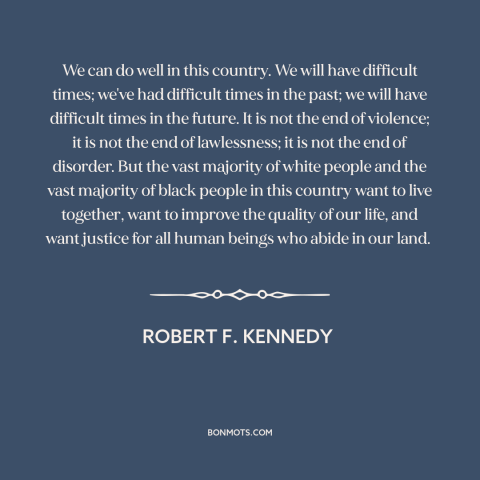 We can do well in this country. We will have difficult times; we've had difficult times in the past; we will have difficult times in the future. It is not the end of violence; it is not the end of lawlessness; it is not the end of disorder. But the vast majority of white people and the vast majority of black people in this country want to live together, want to improve the quality of our life, and want justice for all human beings who abide in our land.

ROBERT F. KENNEDY

BONMOTS.COM